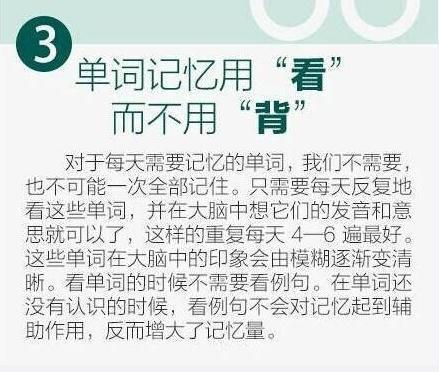 3

单词记忆用“看”而不用“背”

对于每天需要记忆的单词，我们不需要，也不可能一次全部记住。只需要每天反复地看这些单词，并在大脑中想它们的发音和意思就可以了，这样的重复每天 4—6 遍最好。这些单词在大脑中的印象会由模糊逐渐变清晰。看单词的时候不需要看例句。在单词还没有认识的时候，看例句不会对记忆起到辅助作用，反而增大了记忆量。